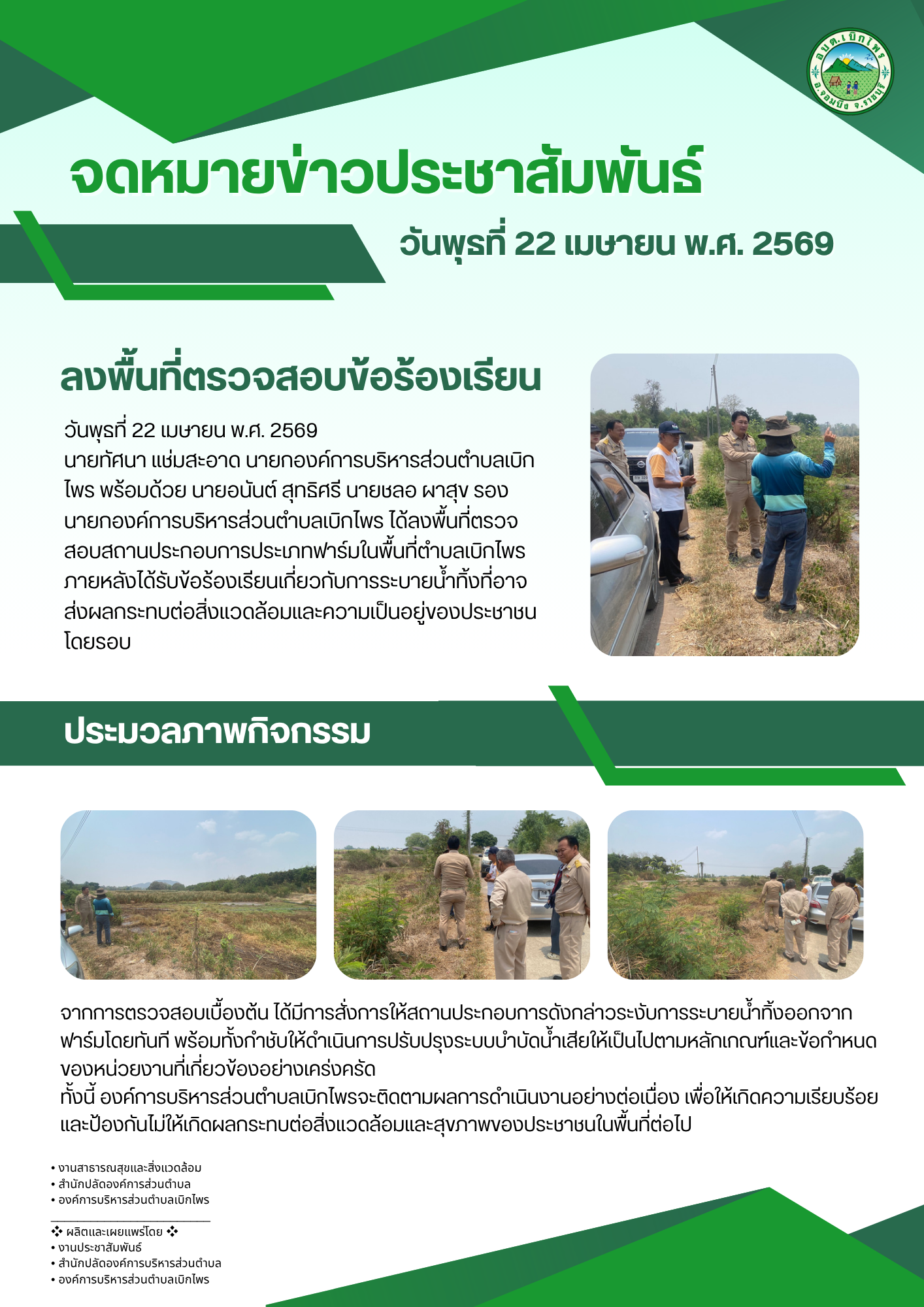 อบต.เบิกไพร
อ.จอมบึง จ.ราชบุรี

จดหมายข่าวประชาสัมพันธ์

วันพุธที่ 22 เมษายน พ.ศ. 2569

ลงพื้นที่ตรวจสอบข้อร้องเรียน

วันพุธที่ 22 เมษายน พ.ศ. 2569
นายทัศนา แช่มสะอาด นายกองค์การบริหารส่วนตำบลเบิกไพร พร้อมด้วย นายอนันต์ สุทธิศรี นายชลอ ผาสุข รองนายกองค์การบริหารส่วนตำบลเบิกไพร ได้ลงพื้นที่ตรวจสอบสถานประกอบการประเภทฟาร์มในพื้นที่ตำบลเบิกไพร ภายหลังได้รับข้อร้องเรียนเกี่ยวกับการระบายน้ำทิ้งที่อาจส่งผลกระทบต่อสิ่งแวดล้อมและความเป็นอยู่ของประชาชนโดยรอบ

ประมวลภาพกิจกรรม

จากการตรวจสอบเบื้องต้น ได้มีการสั่งการให้สถานประกอบการดังกล่าวระงับการระบายน้ำทิ้งออกจากฟาร์มโดยทันที พร้อมทั้งกำชับให้ดำเนินการปรับปรุงระบบบำบัดน้ำเสียให้เป็นไปตามหลักเกณฑ์และข้อกำหนดของหน่วยงานที่เกี่ยวข้องอย่างเคร่งครัด
ทั้งนี้ องค์การบริหารส่วนตำบลเบิกไพรจะติดตามผลการดำเนินงานอย่างต่อเนื่อง เพื่อให้เกิดความเรียบร้อยและป้องกันไม่ให้เกิดผลกระทบต่อสิ่งแวดล้อมและสุขภาพของประชาชนในพื้นที่ต่อไป

• งานสาธารณสุขและสิ่งแวดล้อม
• สำนักปลัดองค์การส่วนตำบล
• องค์การบริหารส่วนตำบลเบิกไพร

❖ ผลิตและเผยแพร่โดย ❖
• งานประชาสัมพันธ์
• สำนักปลัดองค์การบริหารส่วนตำบล
• องค์การบริหารส่วนตำบลเบิกไพร